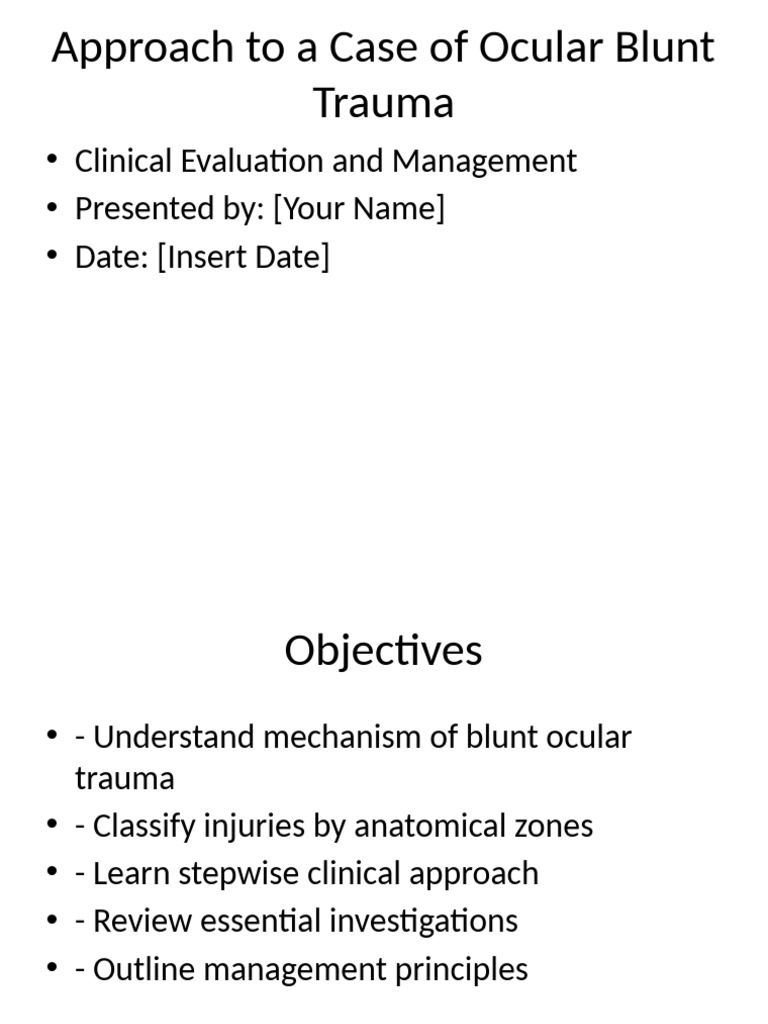 Approach to a Case of Ocular Blunt Trauma

• Clinical Evaluation and Management
• Presented by: [Your Name]
• Date: [Insert Date]

Objectives

• - Understand mechanism of blunt ocular trauma
• - Classify injuries by anatomical zones
• - Learn stepwise clinical approach
• - Review essential investigations
• - Outline management principles